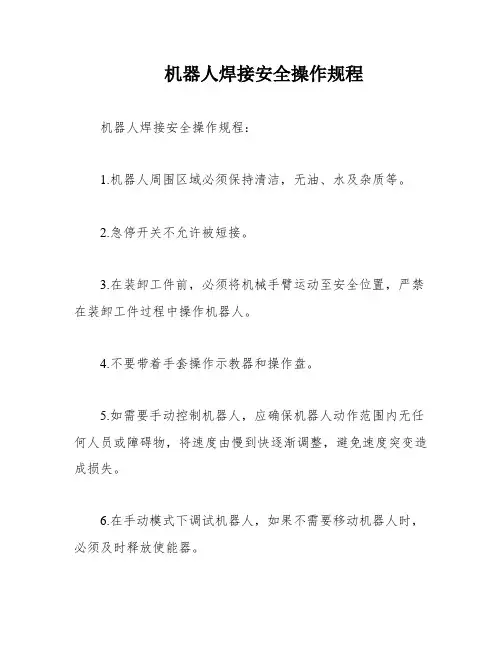 机器人焊接安全操作规程

机器人焊接安全操作规程：

1.机器人周围区域必须保持清洁，无油、水及杂质等。

2.急停开关不允许被短接。

3.在装卸工件前，必须将机械手臂运动至安全位置，严禁在装卸工件过程中操作机器人。

4.不要带着手套操作示教器和操作盘。

5.如需要手动控制机器人，应确保机器人动作范围内无任何人员或障碍物，将速度由慢到快逐渐调整，避免速度突变造成损失。

6.在手动模式下调试机器人，如果不需要移动机器人时，必须及时释放使能器。